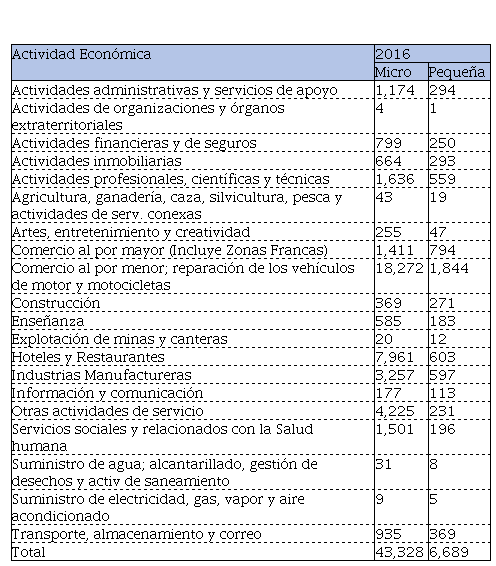 | Actividad Económica | 2016 | |
|---|---|---|
| | Micro | Pequeña |
| Actividades administrativas y servicios de apoyo | 1,174 | 294 |
| Actividades de organizaciones y órganos extraterritoriales | 4 | 1 |
| Actividades financieras y de seguros | 799 | 250 |
| Actividades inmobiliarias | 664 | 293 |
| Actividades profesionales, científicas y técnicas | 1,636 | 559 |
| Agricultura, ganadería, caza, silvicultura, pesca y actividades de serv. conexas | 43 | 19 |
| Artes, entretenimiento y creatividad | 255 | 47 |
| Comercio al por mayor (Incluye Zonas Francas) | 1,411 | 794 |
| Comercio al por menor; reparación de los vehículos de motor y motocicletas | 18,272 | 1,844 |
| Construcción | 369 | 271 |
| Enseñanza | 585 | 183 |
| Explotación de minas y canteras | 20 | 12 |
| Hoteles y Restaurantes | 7,961 | 603 |
| Industrias Manufactureras | 3,257 | 597 |
| Información y comunicación | 177 | 113 |
| Otras actividades de servicio | 4,225 | 231 |
| Servicios sociales y relacionados con la Salud humana | 1,501 | 196 |
| Suministro de agua; alcantarillado, gestión de desechos y activ de saneamiento | 31 | 8 |
| Suministro de electricidad, gas, vapor y aire acondicionado | 9 | 5 |
| Transporte, almacenamiento y correo | 935 | 369 |
| Total | 43,328 | 6,689 |